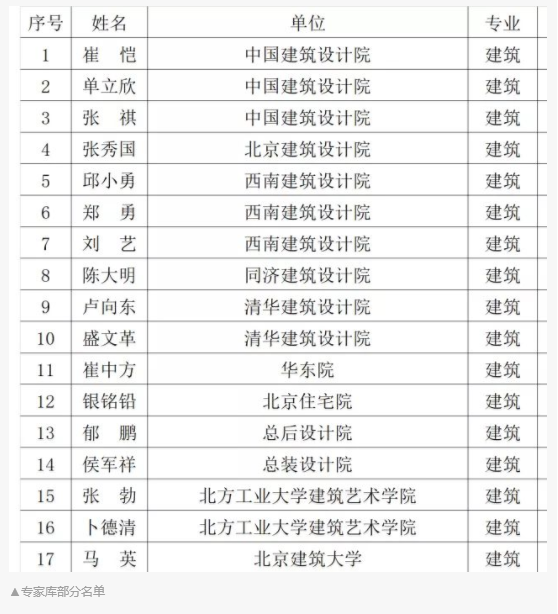 | 序号 | 姓名 | 单位 | 专业 |
|---|---|---|---|
| 1 | 崔　恺 | 中国建筑设计院 | 建筑 |
| 2 | 单立欣 | 中国建筑设计院 | 建筑 |
| 3 | 张　祺 | 中国建筑设计院 | 建筑 |
| 4 | 张秀国 | 北京建筑设计院 | 建筑 |
| 5 | 邱小勇 | 西南建筑设计院 | 建筑 |
| 6 | 郑　勇 | 西南建筑设计院 | 建筑 |
| 7 | 刘　艺 | 西南建筑设计院 | 建筑 |
| 8 | 陈大明 | 同济建筑设计院 | 建筑 |
| 9 | 卢向东 | 清华建筑设计院 | 建筑 |
| 10 | 盛文革 | 清华建筑设计院 | 建筑 |
| 11 | 崔中方 | 华东院 | 建筑 |
| 12 | 银铭铅 | 北京住宅院 | 建筑 |
| 13 | 郁　鹏 | 总后设计院 | 建筑 |
| 14 | 侯军祥 | 总装设计院 | 建筑 |
| 15 | 张　勃 | 北方工业大学建筑艺术学院 | 建筑 |
| 16 | 卜德清 | 北方工业大学建筑艺术学院 | 建筑 |
| 17 | 马　英 | 北京建筑大学 | 建筑 |

▲专家库部分名单